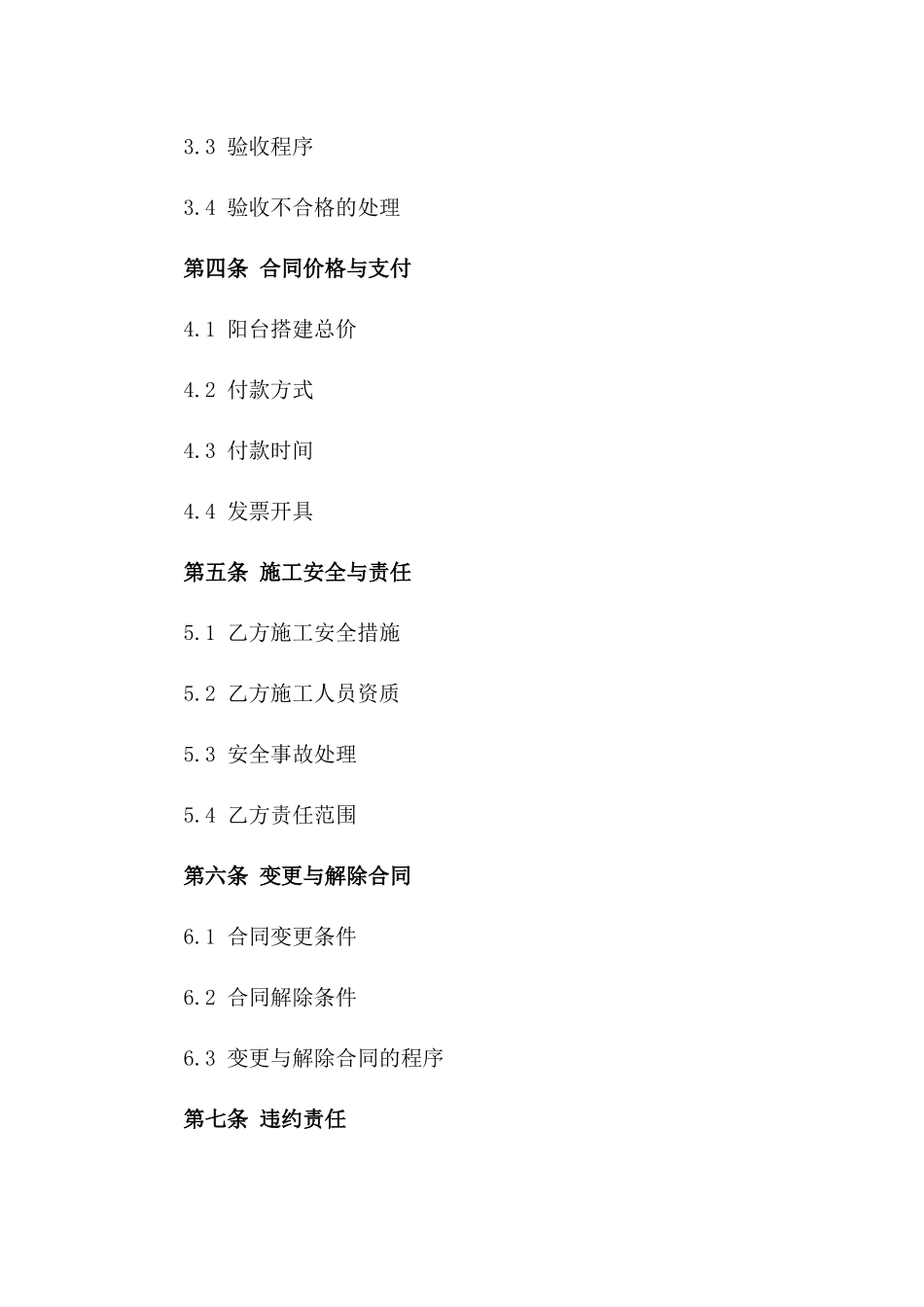 3.3 验收程序

3.4 验收不合格的处理

第四条 合同价格与支付

4.1 阳台搭建总价

4.2 付款方式

4.3 付款时间

4.4 发票开具

第五条 施工安全与责任

5.1 乙方施工安全措施

5.2 乙方施工人员资质

5.3 安全事故处理

5.4 乙方责任范围

第六条 变更与解除合同

6.1 合同变更条件

6.2 合同解除条件

6.3 变更与解除合同的程序

第七条 违约责任